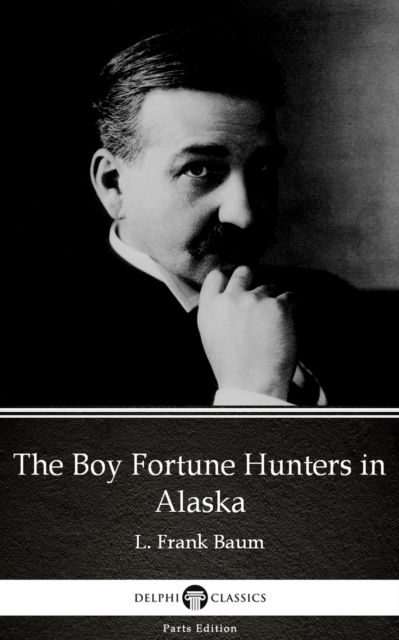 The Boy Fortune Hunters in Alaska

L. Frank Baum

DELPHI CLASSICS

Parts Edition